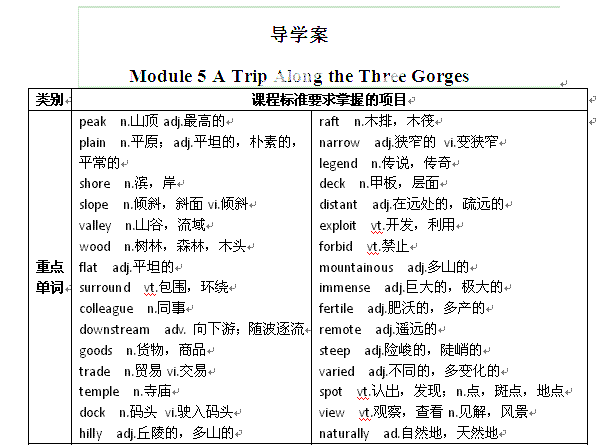 导学案

Module 5 A Trip Along the Three Gorges

| 类别 | 课程标准要求掌握的项目 | |
|---|---|---|
| 重点单词 | peak n.山顶 adj.最高的<br>plain n.平原；adj.平坦的，朴素的，平常的<br>shore n.滨，岸<br>slope n.倾斜，斜面 vi.倾斜<br>valley n.山谷，流域<br>wood n.树林，森林，木头<br>flat adj.平坦的<br>surround vt.包围，环绕<br>colleague n.同事<br>downstream adv. 向下游；随波逐流<br>goods n.货物，商品<br>trade n.贸易 vi.交易<br>temple n.寺庙<br>dock n.码头 vi.驶入码头<br>hilly adj.丘陵的，多山的 | raft n.木排，木筏<br>narrow adj.狭窄的 vi.变狭窄<br>legend n.传说，传奇<br>deck n.甲板，层面<br>distant adj.在远处的，疏远的<br>exploit vt.开发，利用<br>forbid vt.禁止<br>mountainous adj.多山的<br>immense adj.巨大的，极大的<br>fertile adj.肥沃的，多产的<br>remote adj.遥远的<br>steep adj.险峻的，陡峭的<br>varied adj.不同的，多变化的<br>spot vt.认出，发现；n.点，斑点，地点<br>view vt.观察，查看 n.见解，风景<br>naturally ad.自然地，天然地 |